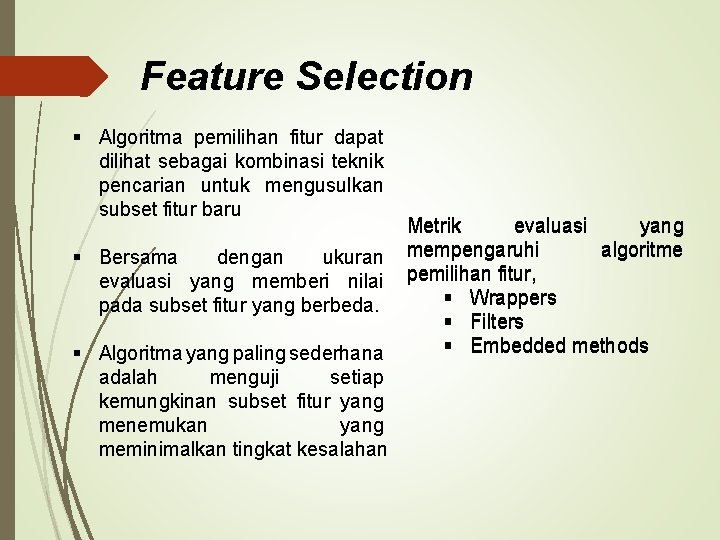 Feature Selection

▪ Algoritma pemilihan fitur dapat dilihat sebagai kombinasi teknik pencarian untuk mengusulkan subset fitur baru

▪ Bersama dengan ukuran evaluasi yang memberi nilai pada subset fitur yang berbeda.

▪ Algoritma yang paling sederhana adalah menguji setiap kemungkinan subset fitur yang menemukan yang meminimalkan tingkat kesalahan

Metrik evaluasi yang mempengaruhi algoritme pemilihan fitur,
▪ Wrappers
▪ Filters
▪ Embedded methods